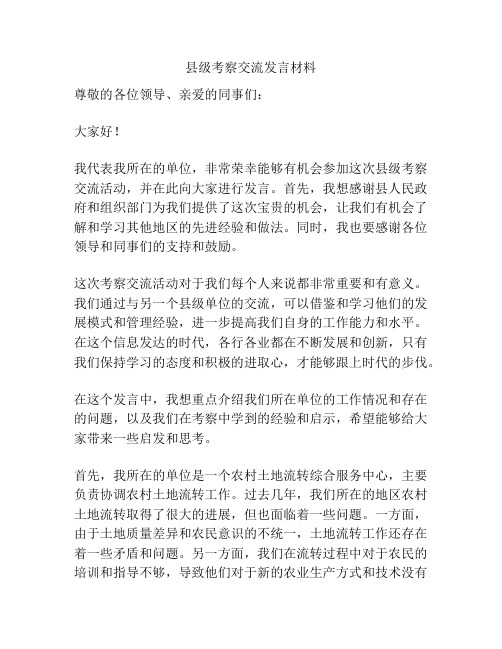 县级考察交流发言材料

尊敬的各位领导、亲爱的同事们：

大家好！

我代表我所在的单位，非常荣幸能够有机会参加这次县级考察交流活动，并在此向大家进行发言。首先，我想感谢县人民政府和组织部门为我们提供了这次宝贵的机会，让我们有机会了解和学习其他地区的先进经验和做法。同时，我也要感谢各位领导和同事们的支持和鼓励。

这次考察交流活动对于我们每个人来说都非常重要和有意义。我们通过与另一个县级单位的交流，可以借鉴和学习他们的发展模式和管理经验，进一步提高我们自身的工作能力和水平。在这个信息发达的时代，各行各业都在不断发展和创新，只有我们保持学习的态度和积极的进取心，才能够跟上时代的步伐。

在这个发言中，我想重点介绍我们所在单位的工作情况和存在的问题，以及我们在考察中学到的经验和启示，希望能够给大家带来一些启发和思考。

首先，我所在的单位是一个农村土地流转综合服务中心，主要负责协调农村土地流转工作。过去几年，我们所在的地区农村土地流转取得了很大的进展，但也面临着一些问题。一方面，由于土地质量差异和农民意识的不统一，土地流转工作还存在着一些矛盾和问题。另一方面，我们在流转过程中对于农民的培训和指导不够，导致他们对于新的农业生产方式和技术没有